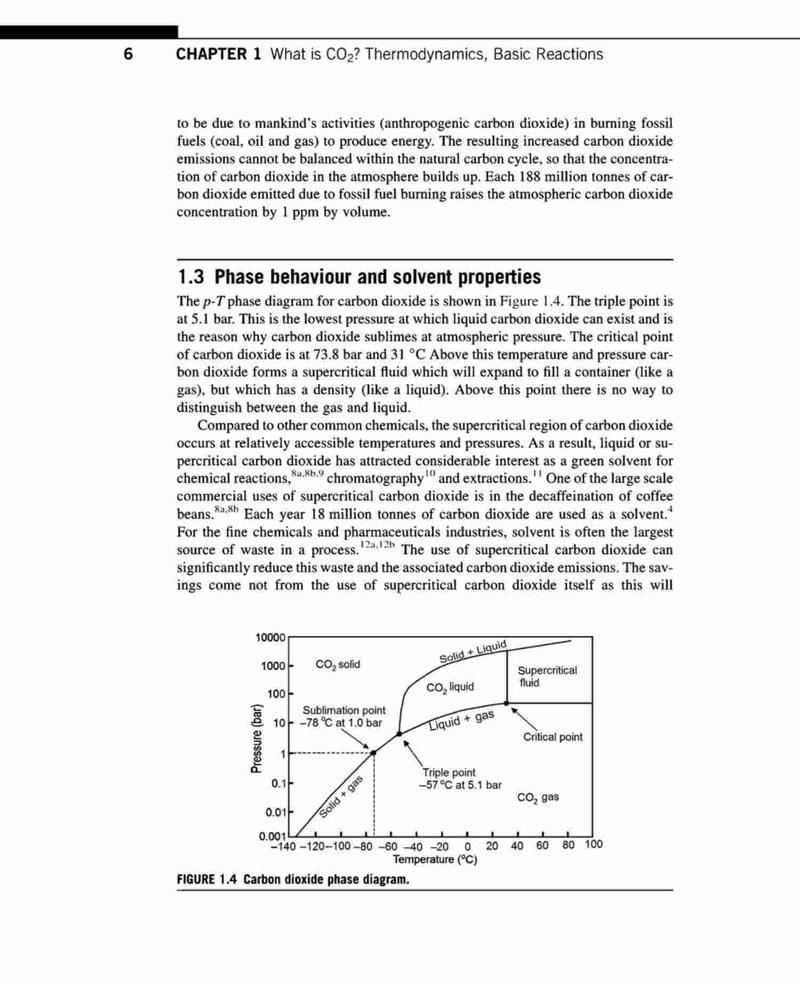 6 CHAPTER 1 What is $CO_2$? Thermodynamics, Basic Reactions

to be due to mankind's activities (anthropogenic carbon dioxide) in burning fossil fuels (coal, oil and gas) to produce energy. The resulting increased carbon dioxide emissions cannot be balanced within the natural carbon cycle, so that the concentration of carbon dioxide in the atmosphere builds up. Each 188 million tonnes of carbon dioxide emitted due to fossil fuel burning raises the atmospheric carbon dioxide concentration by 1 ppm by volume.

1.3 Phase behaviour and solvent properties

The $p$-$T$ phase diagram for carbon dioxide is shown in Figure 1.4. The triple point is at 5.1 bar. This is the lowest pressure at which liquid carbon dioxide can exist and is the reason why carbon dioxide sublimes at atmospheric pressure. The critical point of carbon dioxide is at 73.8 bar and 31 °C Above this temperature and pressure carbon dioxide forms a supercritical fluid which will expand to fill a container (like a gas), but which has a density (like a liquid). Above this point there is no way to distinguish between the gas and liquid.

Compared to other common chemicals, the supercritical region of carbon dioxide occurs at relatively accessible temperatures and pressures. As a result, liquid or supercritical carbon dioxide has attracted considerable interest as a green solvent for chemical reactions,$^{8a,8b,9}$ chromatography$^{10}$ and extractions.$^{11}$ One of the large scale commercial uses of supercritical carbon dioxide is in the decaffeination of coffee beans.$^{8a,8b}$ Each year 18 million tonnes of carbon dioxide are used as a solvent.$^{4}$ For the fine chemicals and pharmaceuticals industries, solvent is often the largest source of waste in a process.$^{12a,12b}$ The use of supercritical carbon dioxide can significantly reduce this waste and the associated carbon dioxide emissions. The savings come not from the use of supercritical carbon dioxide itself as this will

10000
1000
100
10
1
0.1
0.01
0.001
Pressure (bar)
$CO_2$ solid
Solid + Liquid
Supercritical fluid
$CO_2$ liquid
Sublimation point
−78 °C at 1.0 bar
Liquid + gas
Critical point
Triple point
−57 °C at 5.1 bar
Solid + gas
$CO_2$ gas
−140 −120 −100 −80 −60 −40 −20 0 20 40 60 80 100
Temperature (°C)
FIGURE 1.4 Carbon dioxide phase diagram.